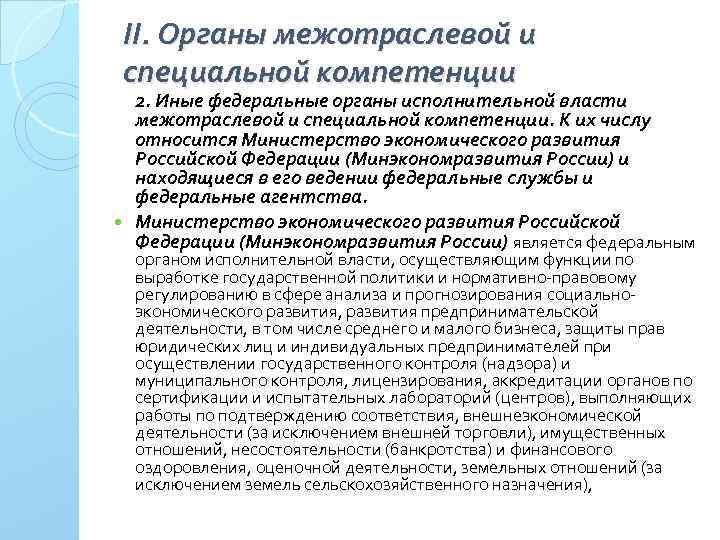 II. Органы межотраслевой и специальной компетенции

2. Иные федеральные органы исполнительной власти межотраслевой и специальной компетенции. К их числу относится Министерство экономического развития Российской Федерации (Минэкономразвития России) и находящиеся в его ведении федеральные службы и федеральные агентства.

Министерство экономического развития Российской Федерации (Минэкономразвития России) является федеральным органом исполнительной власти, осуществляющим функции по выработке государственной политики и нормативно-правовому регулированию в сфере анализа и прогнозирования социально-экономического развития, развития предпринимательской деятельности, в том числе среднего и малого бизнеса, защиты прав юридических лиц и индивидуальных предпринимателей при осуществлении государственного контроля (надзора) и муниципального контроля, лицензирования, аккредитации органов по сертификации и испытательных лабораторий (центров), выполняющих работы по подтверждению соответствия, внешнеэкономической деятельности (за исключением внешней торговли), имущественных отношений, несостоятельности (банкротства) и финансового оздоровления, оценочной деятельности, земельных отношений (за исключением земель сельскохозяйственного назначения),